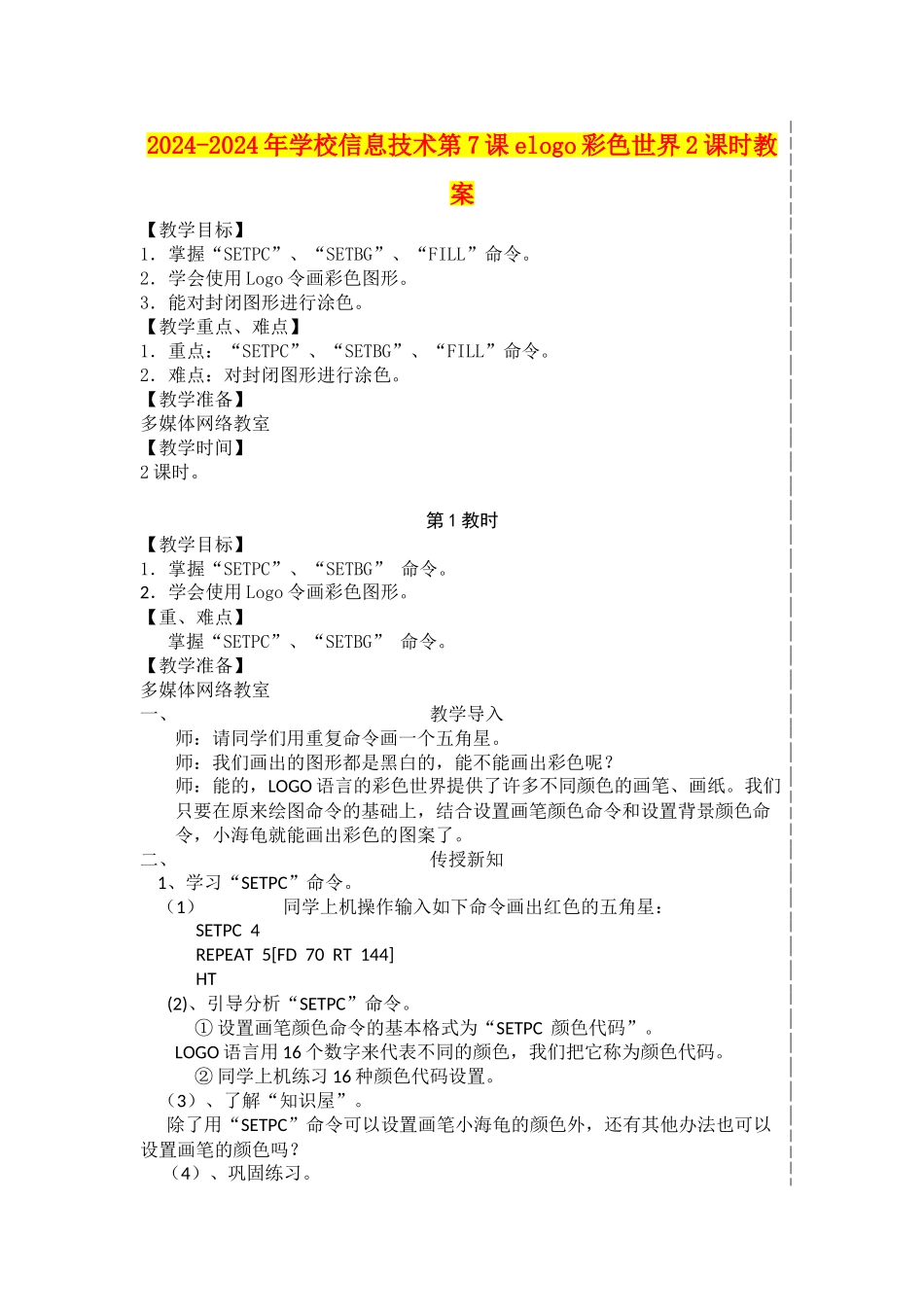 2024-2024年学校信息技术第7课elogo彩色世界2课时教案

【教学目标】
1．掌握“SETPC”、“SETBG”、“FILL”命令。
2．学会使用Logo令画彩色图形。
3．能对封闭图形进行涂色。
【教学重点、难点】
1．重点：“SETPC”、“SETBG”、“FILL”命令。
2．难点：对封闭图形进行涂色。
【教学准备】
多媒体网络教室
【教学时间】
2课时。

第1教时

【教学目标】
1．掌握“SETPC”、“SETBG” 命令。
2．学会使用Logo令画彩色图形。
【重、难点】
掌握“SETPC”、“SETBG” 命令。
【教学准备】
多媒体网络教室
一、 教学导入
师：请同学们用重复命令画一个五角星。
师：我们画出的图形都是黑白的，能不能画出彩色呢？
师：能的，LOGO语言的彩色世界提供了许多不同颜色的画笔、画纸。我们只要在原来绘图命令的基础上，结合设置画笔颜色命令和设置背景颜色命令，小海龟就能画出彩色的图案了。
二、 传授新知
1、学习“SETPC”命令。
（1） 同学上机操作输入如下命令画出红色的五角星：
SETPC 4
REPEAT 5[FD 70 RT 144]
HT
(2)、引导分析“SETPC”命令。
① 设置画笔颜色命令的基本格式为“SETPC 颜色代码”。
LOGO语言用16个数字来代表不同的颜色，我们把它称为颜色代码。
② 同学上机练习16种颜色代码设置。
（3）、了解“知识屋”。
除了用“SETPC”命令可以设置画笔小海龟的颜色外，还有其他办法也可以设置画笔的颜色吗？
（4）、巩固练习。